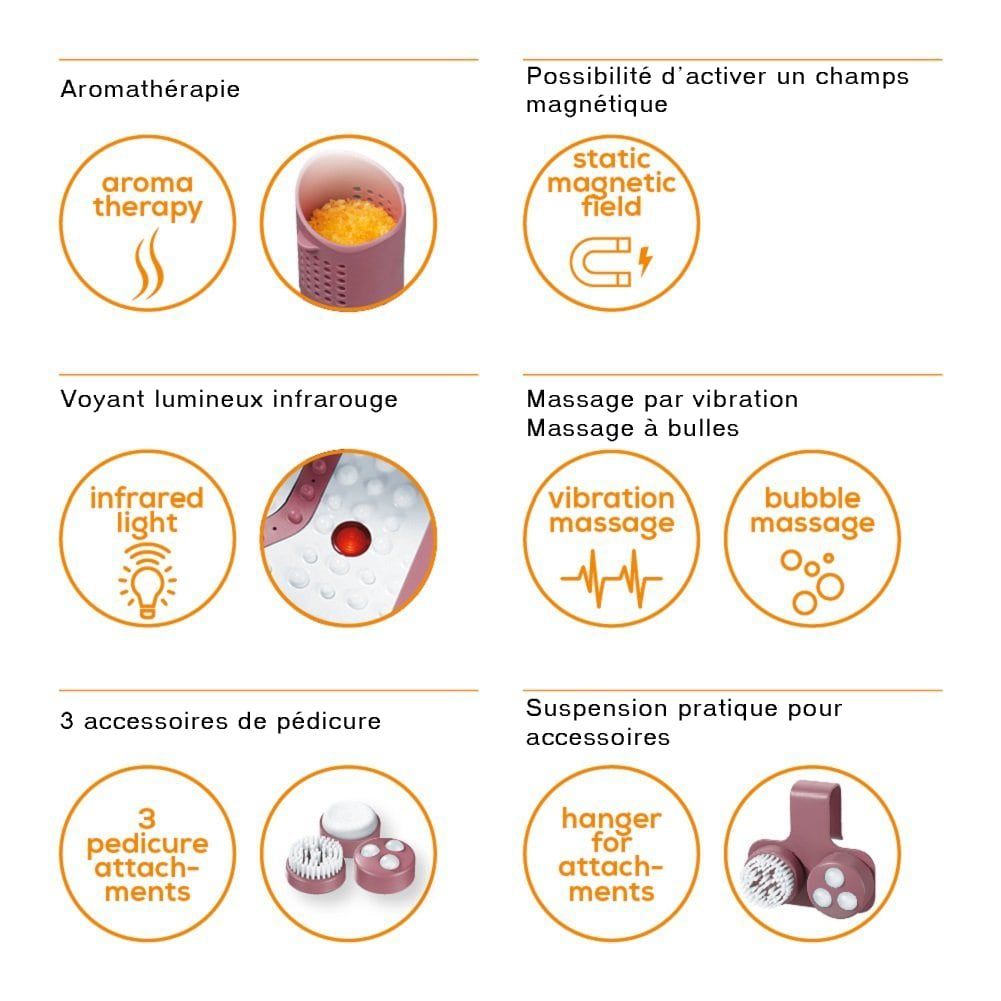 Aromathérapie

aroma therapy

Possibilité d'activer un champs magnétique

static magnetic field

Voyant lumineux infrarouge

infrared light

Massage par vibration
Massage à bulles

vibration massage

bubble massage

3 accessoires de pédicure

3 pedicure attachments

Suspension pratique pour accessoires

hanger for attachments